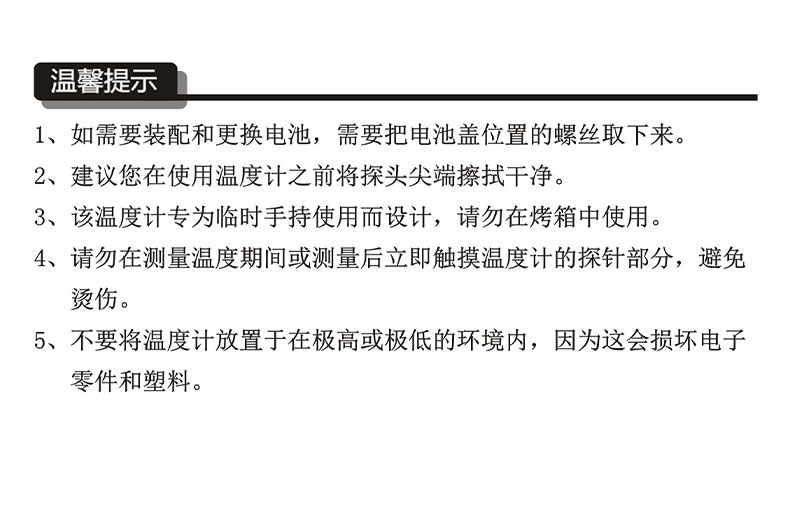 温馨提示

1、如需要装配和更换电池，需要把电池盖位置的螺丝取下来。

2、建议您在使用温度计之前将探头尖端擦拭干净。

3、该温度计专为临时手持使用而设计，请勿在烤箱中使用。

4、请勿在测量温度期间或测量后立即触摸温度计的探针部分，避免烫伤。

5、不要将温度计放置于在极高或极低的环境内，因为这会损坏电子零件和塑料。